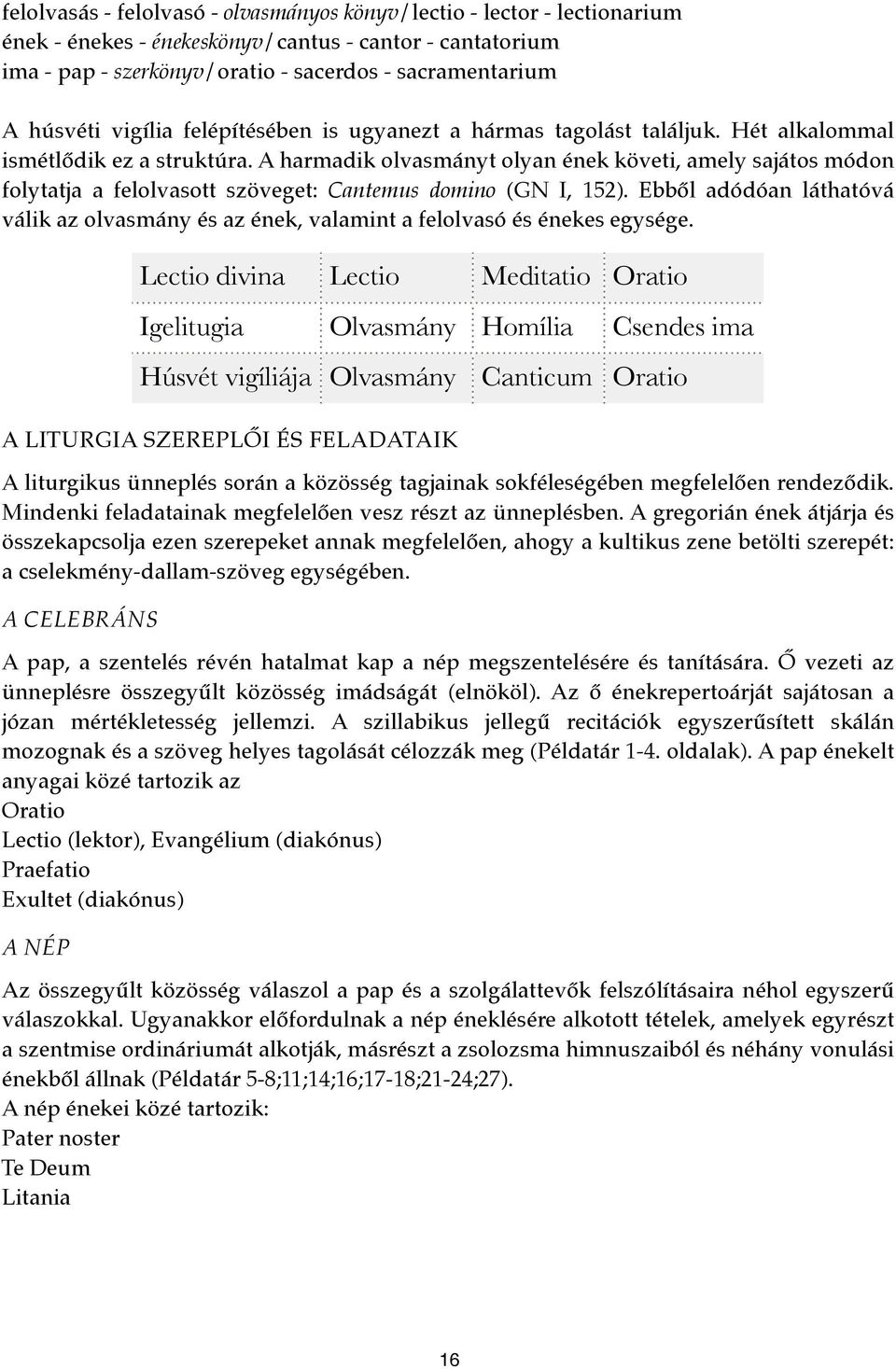 felolvasás - felolvasó - olvasmányos könyv/lectio - lector - lectionarium
ének - énekes - énekeskönyv/cantus - cantor - cantatorium
ima - pap - szerkönyv/oratio - sacerdos - sacramentarium

A húsvéti vigília felépítésében is ugyanezt a hármas tagolást találjuk. Hét alkalommal ismétlődik ez a struktúra. A harmadik olvasmányt olyan ének követi, amely sajátos módon folytatja a felolvasott szöveget: Cantemus domino (GN I, 152). Ebből adódóan láthatóvá válik az olvasmány és az ének, valamint a felolvasó és énekes egysége.

| Lectio divina | Lectio | Meditatio | Oratio |
|---|---|---|---|
| Igelitugia | Olvasmány | Homília | Csendes ima |
| Húsvét vigíliája | Olvasmány | Canticum | Oratio |

A LITURGIA SZEREPLŐI ÉS FELADATAIK

A liturgikus ünneplés során a közösség tagjainak sokféleségében megfelelően rendeződik. Mindenki feladatainak megfelelően vesz részt az ünneplésben. A gregorián ének átjárja és összekapcsolja ezen szerepeket annak megfelelően, ahogy a kultikus zene betölti szerepét: a cselekmény-dallam-szöveg egységében.

A CELEBRÁNS

A pap, a szentelés révén hatalmat kap a nép megszentelésére és tanítására. Ő vezeti az ünneplésre összegyűlt közösség imádságát (elnököl). Az ő énekrepertoárját sajátosan a józan mértékletesség jellemzi. A szillabikus jellegű recitációk egyszerűsített skálán mozognak és a szöveg helyes tagolását célozzák meg (Példatár 1-4. oldalak). A pap énekelt anyagai közé tartozik az
Oratio
Lectio (lektor), Evangélium (diakónus)
Praefatio
Exultet (diakónus)

A NÉP

Az összegyűlt közösség válaszol a pap és a szolgálattevők felszólításaira néhol egyszerű válaszokkal. Ugyanakkor előfordulnak a nép éneklésére alkotott tételek, amelyek egyrészt a szentmise ordináriumát alkotják, másrészt a zsolozsma himnuszaiból és néhány vonulási énekből állnak (Példatár 5-8;11;14;16;17-18;21-24;27).
A nép énekei közé tartozik:
Pater noster
Te Deum
Litania

16